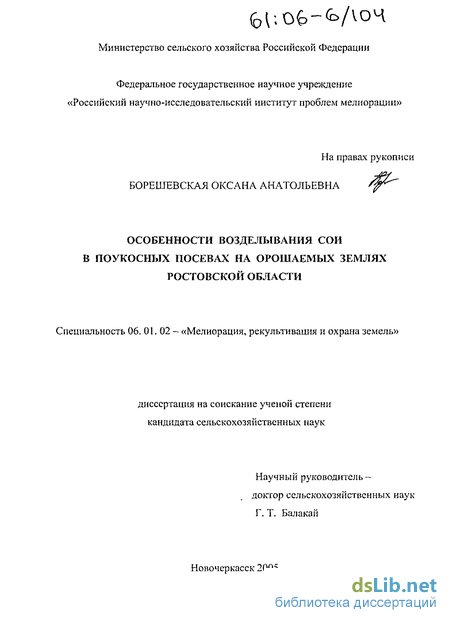 61:06-6/104

Министерство сельского хозяйства Российской Федерации

Федеральное государственное научное учреждение «Российский научно-исследовательский институт проблем мелиорации»

На правах рукописи

БОРЕШЕВСКАЯ ОКСАНА АНАТОЛЬЕВНА

ОСОБЕННОСТИ ВОЗДЕЛЫВАНИЯ СОИ В ПОУКОСНЫХ ПОСЕВАХ НА ОРОШАЕМЫХ ЗЕМЛЯХ РОСТОВСКОЙ ОБЛАСТИ

Специальность 06. 01. 02 – «Мелиорация, рекультивация и охрана земель»

диссертация на соискание ученой степени кандидата сельскохозяйственных наук

Научный руководитель – доктор сельскохозяйственных наук Г. Т. Балакай

Новочеркасск 2005

dsLib.net
библиотека диссертаций